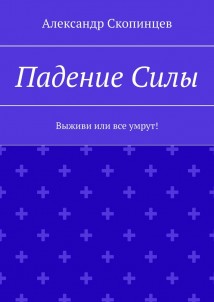 Александр Скопинцев

Падение Силы

Выживи или все умрут!